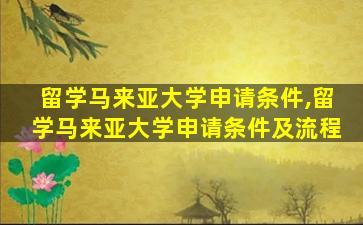 留学马来亚大学申请条件,留学马来亚大学申请条件及流程